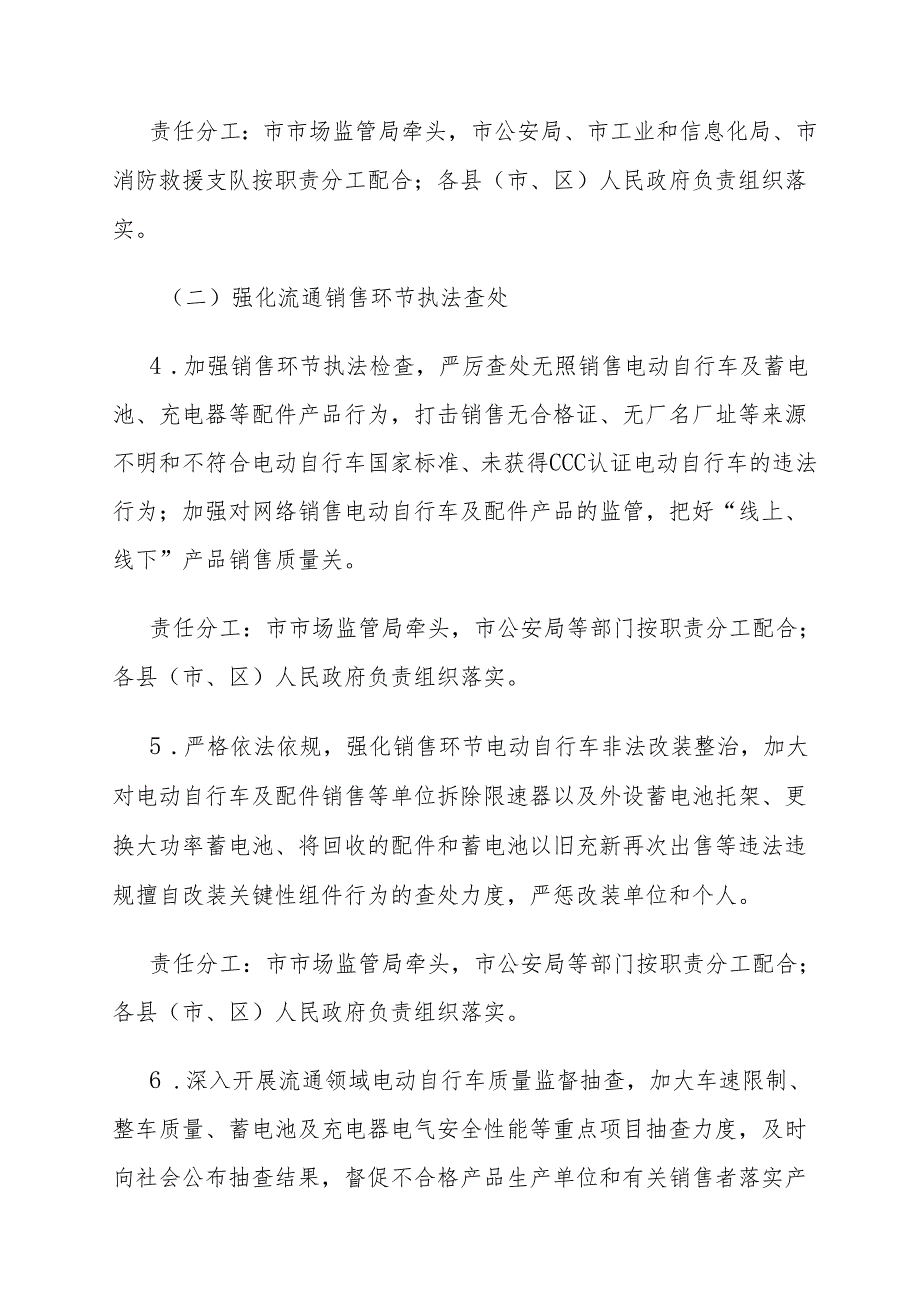 责任分工：市市场监管局牵头，市公安局、市工业和信息化局、市消防救援支队按职责分工配合；各县（市、区）人民政府负责组织落实。

（二）强化流通销售环节执法查处

4．加强销售环节执法检查，严厉查处无照销售电动自行车及蓄电池、充电器等配件产品行为，打击销售无合格证、无厂名厂址等来源不明和不符合电动自行车国家标准、未获得CCC认证电动自行车的违法行为；加强对网络销售电动自行车及配件产品的监管，把好“线上、线下”产品销售质量关。

责任分工：市市场监管局牵头，市公安局等部门按职责分工配合；各县（市、区）人民政府负责组织落实。

5．严格依法依规，强化销售环节电动自行车非法改装整治，加大对电动自行车及配件销售等单位拆除限速器以及外设蓄电池托架、更换大功率蓄电池、将回收的配件和蓄电池以旧充新再次出售等违法违规擅自改装关键性组件行为的查处力度，严惩改装单位和个人。

责任分工：市市场监管局牵头，市公安局等部门按职责分工配合；各县（市、区）人民政府负责组织落实。

6．深入开展流通领域电动自行车质量监督抽查，加大车速限制、整车质量、蓄电池及充电器电气安全性能等重点项目抽查力度，及时向社会公布抽查结果，督促不合格产品生产单位和有关销售者落实产